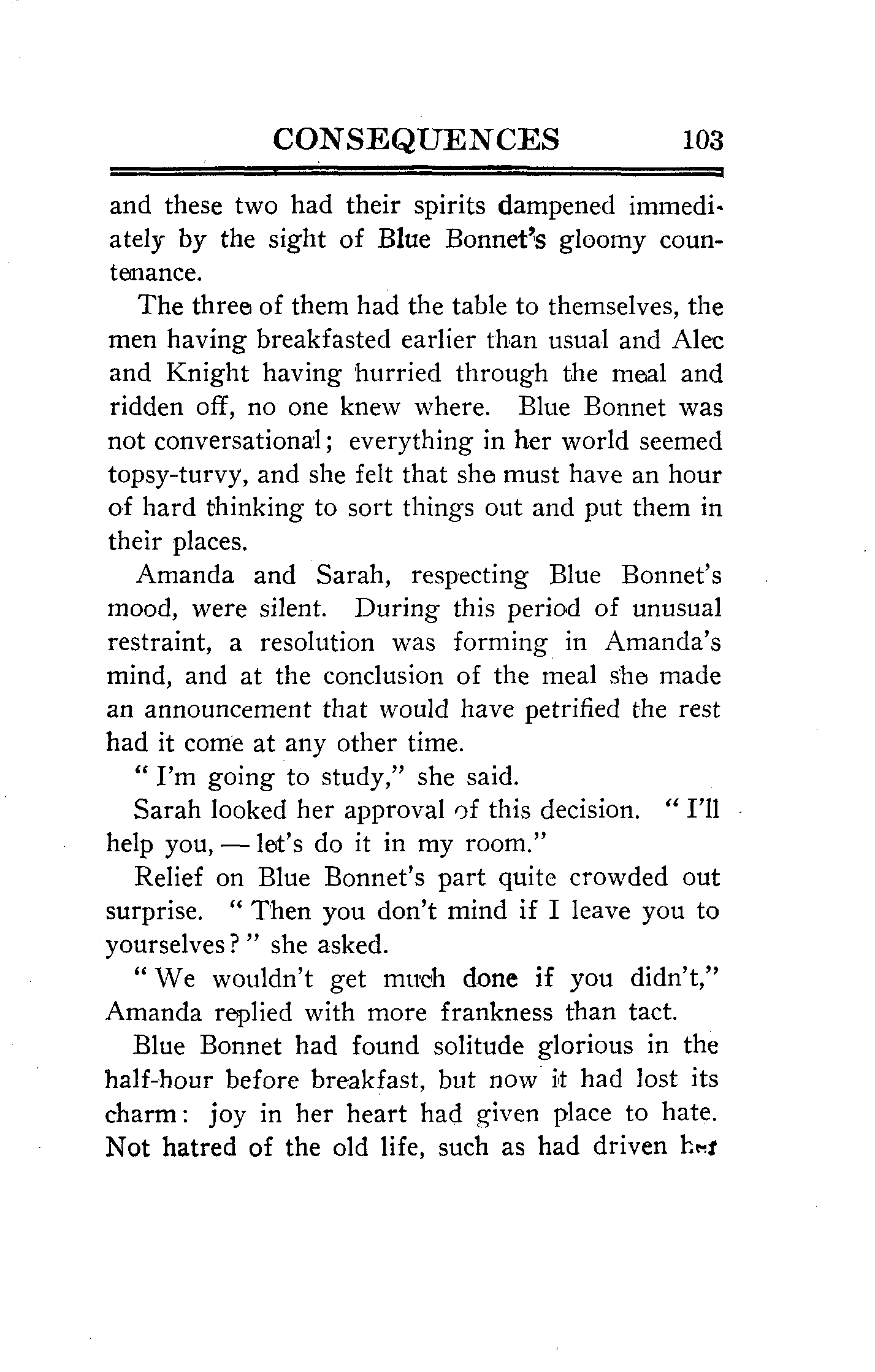 CONSEQUENCES 103

and these two had their spirits dampened immediately by the sight of Blue Bonnet's gloomy countenance.

The three of them had the table to themselves, the men having breakfasted earlier than usual and Alec and Knight having hurried through the meal and ridden off, no one knew where. Blue Bonnet was not conversational; everything in her world seemed topsy-turvy, and she felt that she must have an hour of hard thinking to sort things out and put them in their places.

Amanda and Sarah, respecting Blue Bonnet's mood, were silent. During this period of unusual restraint, a resolution was forming in Amanda's mind, and at the conclusion of the meal she made an announcement that would have petrified the rest had it come at any other time.

"I'm going to study," she said.

Sarah looked her approval of this decision. "I'll help you, — let's do it in my room."

Relief on Blue Bonnet's part quite crowded out surprise. "Then you don't mind if I leave you to yourselves?" she asked.

"We wouldn't get much done if you didn't," Amanda replied with more frankness than tact.

Blue Bonnet had found solitude glorious in the half-hour before breakfast, but now it had lost its charm: joy in her heart had given place to hate. Not hatred of the old life, such as had driven her